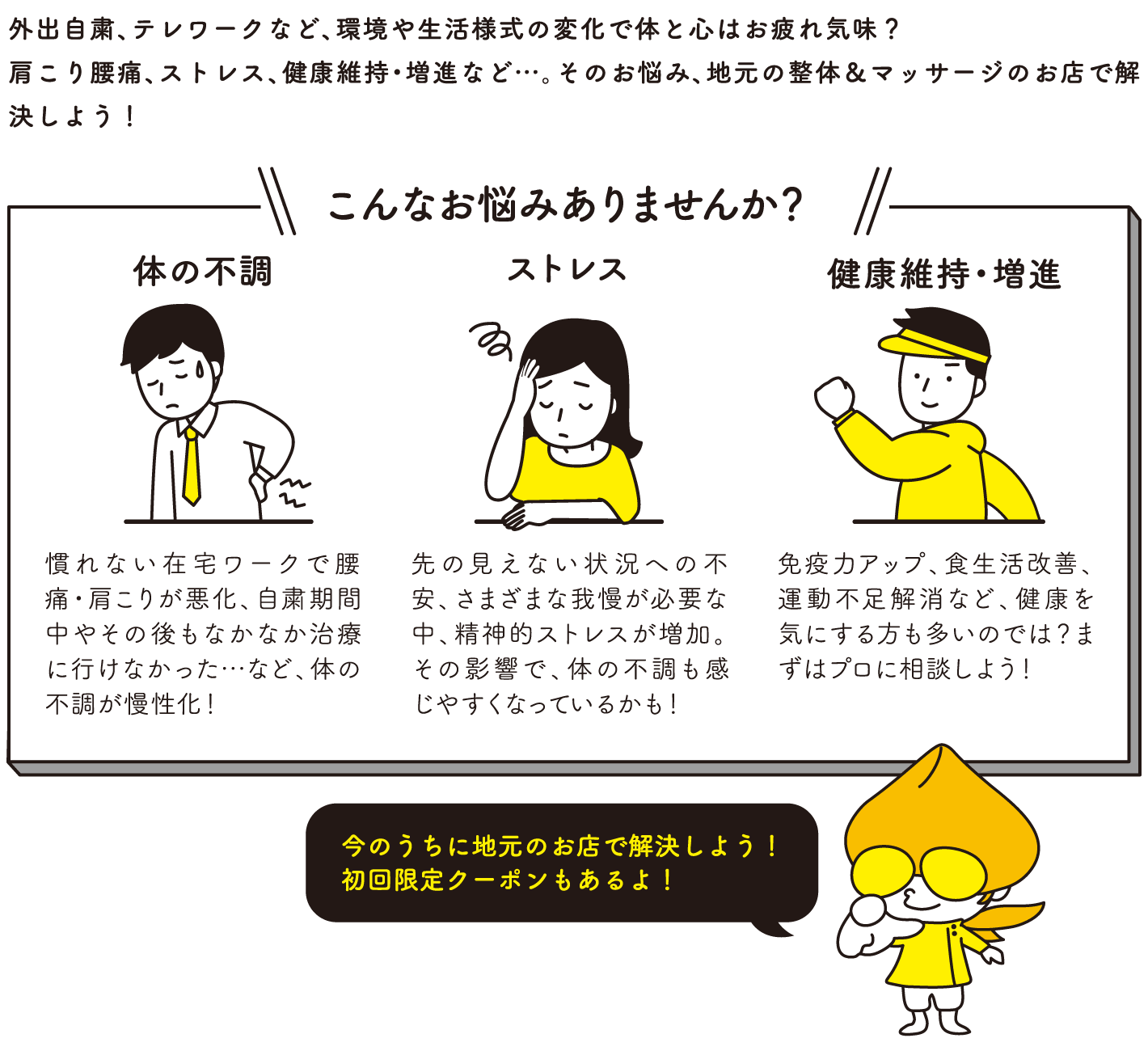 外出自粛、テレワークなど、環境や生活様式の変化で体と心はお疲れ気味？
肩こり腰痛、ストレス、健康維持・増進など…。そのお悩み、地元の整体＆マッサージのお店で解決しよう！

こんなお悩みありませんか？

体の不調

慣れない在宅ワークで腰痛・肩こりが悪化、自粛期間中やその後もなかなか治療に行けなかった…など、体の不調が慢性化！

ストレス

先の見えない状況への不安、さまざまな我慢が必要な中、精神的ストレスが増加。その影響で、体の不調も感じやすくなっているかも！

健康維持・増進

免疫力アップ、食生活改善、運動不足解消など、健康を気にする方も多いのでは？まずはプロに相談しよう！

今のうちに地元のお店で解決しよう！
初回限定クーポンもあるよ！